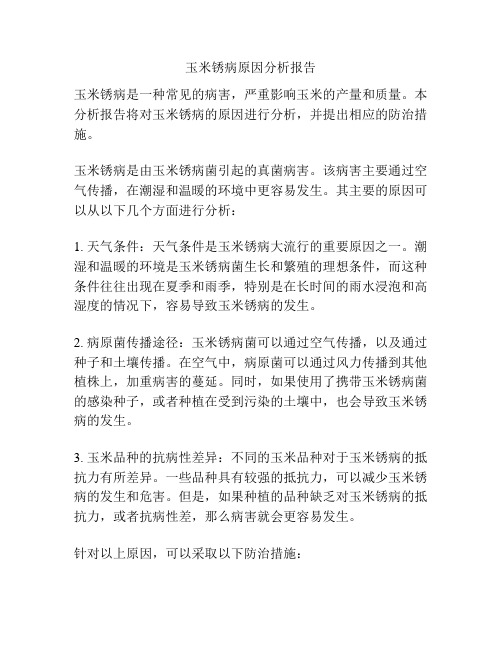 玉米锈病原因分析报告

玉米锈病是一种常见的病害，严重影响玉米的产量和质量。本分析报告将对玉米锈病的原因进行分析，并提出相应的防治措施。

玉米锈病是由玉米锈病菌引起的真菌病害。该病害主要通过空气传播，在潮湿和温暖的环境中更容易发生。其主要的原因可以从以下几个方面进行分析：

1. 天气条件：天气条件是玉米锈病大流行的重要原因之一。潮湿和温暖的环境是玉米锈病菌生长和繁殖的理想条件，而这种条件往往出现在夏季和雨季，特别是在长时间的雨水浸泡和高湿度的情况下，容易导致玉米锈病的发生。

2. 病原菌传播途径：玉米锈病菌可以通过空气传播，以及通过种子和土壤传播。在空气中，病原菌可以通过风力传播到其他植株上，加重病害的蔓延。同时，如果使用了携带玉米锈病菌的感染种子，或者种植在受到污染的土壤中，也会导致玉米锈病的发生。

3. 玉米品种的抗病性差异：不同的玉米品种对于玉米锈病的抵抗力有所差异。一些品种具有较强的抵抗力，可以减少玉米锈病的发生和危害。但是，如果种植的品种缺乏对玉米锈病的抵抗力，或者抗病性差，那么病害就会更容易发生。

针对以上原因，可以采取以下防治措施：